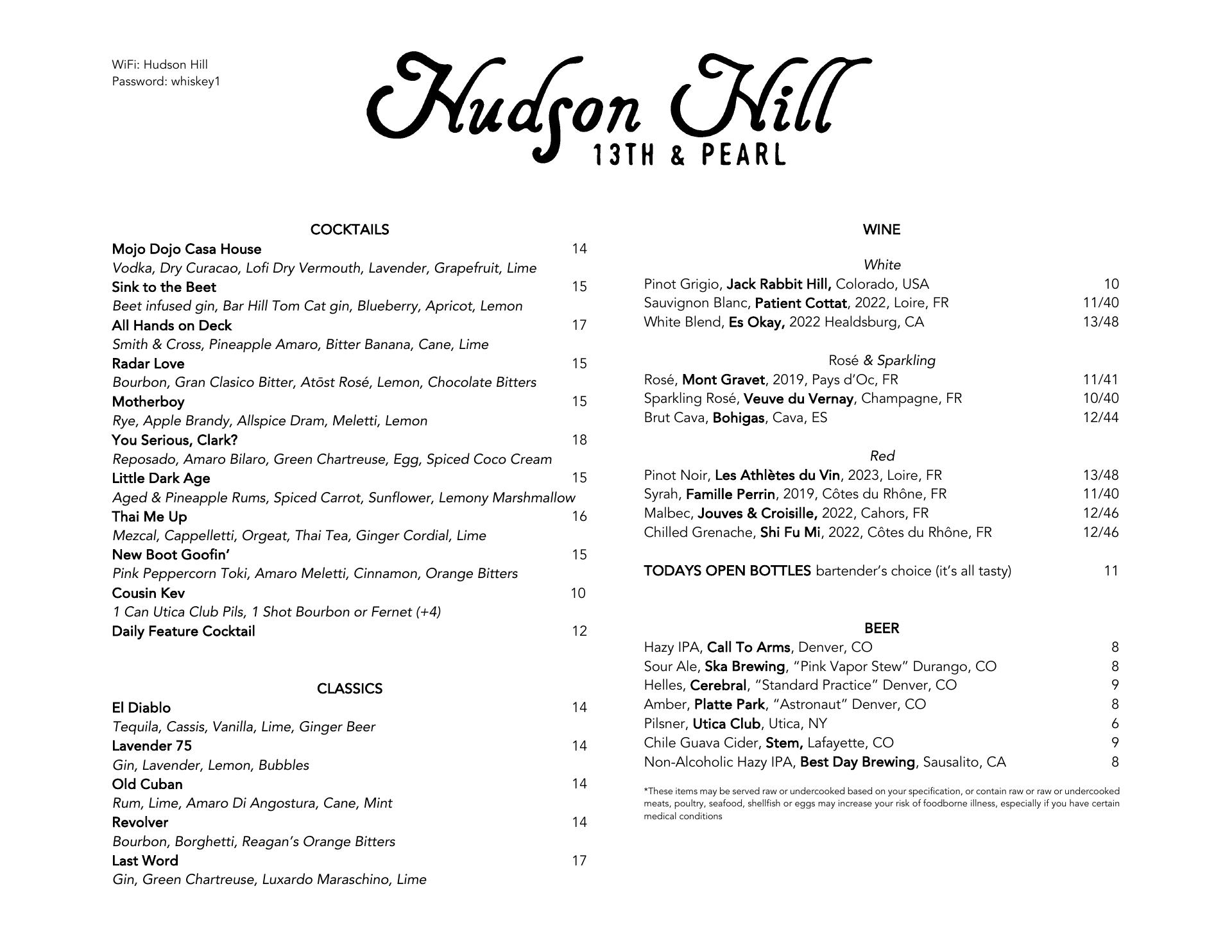 WiFi: Hudson Hill
Password: whiskey1

Hudson Hill
13TH & PEARL

COCKTAILS

Mojo Dojo Casa House 14
Vodka, Dry Curacao, Lofi Dry Vermouth, Lavender, Grapefruit, Lime
Sink to the Beet 15
Beet infused gin, Bar Hill Tom Cat gin, Blueberry, Apricot, Lemon
All Hands on Deck 17
Smith & Cross, Pineapple Amaro, Bitter Banana, Cane, Lime
Radar Love 15
Bourbon, Gran Clasico Bitter, Atōst Rosé, Lemon, Chocolate Bitters
Motherboy 15
Rye, Apple Brandy, Allspice Dram, Meletti, Lemon
You Serious, Clark? 18
Reposado, Amaro Bilaro, Green Chartreuse, Egg, Spiced Coco Cream
Little Dark Age 15
Aged & Pineapple Rums, Spiced Carrot, Sunflower, Lemony Marshmallow
Thai Me Up 16
Mezcal, Cappelletti, Orgeat, Thai Tea, Ginger Cordial, Lime
New Boot Goofin' 15
Pink Peppercorn Toki, Amaro Meletti, Cinnamon, Orange Bitters
Cousin Kev 10
1 Can Utica Club Pils, 1 Shot Bourbon or Fernet (+4)
Daily Feature Cocktail 12

CLASSICS

El Diablo 14
Tequila, Cassis, Vanilla, Lime, Ginger Beer
Lavender 75 14
Gin, Lavender, Lemon, Bubbles
Old Cuban 14
Rum, Lime, Amaro Di Angostura, Cane, Mint
Revolver 14
Bourbon, Borghetti, Reagan's Orange Bitters
Last Word 17
Gin, Green Chartreuse, Luxardo Maraschino, Lime

WINE

White
Pinot Grigio, Jack Rabbit Hill, Colorado, USA 10
Sauvignon Blanc, Patient Cottat, 2022, Loire, FR 11/40
White Blend, Es Okay, 2022 Healdsburg, CA 13/48

Rosé & Sparkling
Rosé, Mont Gravet, 2019, Pays d'Oc, FR 11/41
Sparkling Rosé, Veuve du Vernay, Champagne, FR 10/40
Brut Cava, Bohigas, Cava, ES 12/44

Red
Pinot Noir, Les Athlètes du Vin, 2023, Loire, FR 13/48
Syrah, Famille Perrin, 2019, Côtes du Rhône, FR 11/40
Malbec, Jouves & Croisille, 2022, Cahors, FR 12/46
Chilled Grenache, Shi Fu Mi, 2022, Côtes du Rhône, FR 12/46

TODAYS OPEN BOTTLES bartender's choice (it's all tasty) 11

BEER
Hazy IPA, Call To Arms, Denver, CO 8
Sour Ale, Ska Brewing, "Pink Vapor Stew" Durango, CO 8
Helles, Cerebral, "Standard Practice" Denver, CO 9
Amber, Platte Park, "Astronaut" Denver, CO 8
Pilsner, Utica Club, Utica, NY 6
Chile Guava Cider, Stem, Lafayette, CO 9
Non-Alcoholic Hazy IPA, Best Day Brewing, Sausalito, CA 8

*These items may be served raw or undercooked based on your specification, or contain raw or raw or undercooked meats, poultry, seafood, shellfish or eggs may increase your risk of foodborne illness, especially if you have certain medical conditions